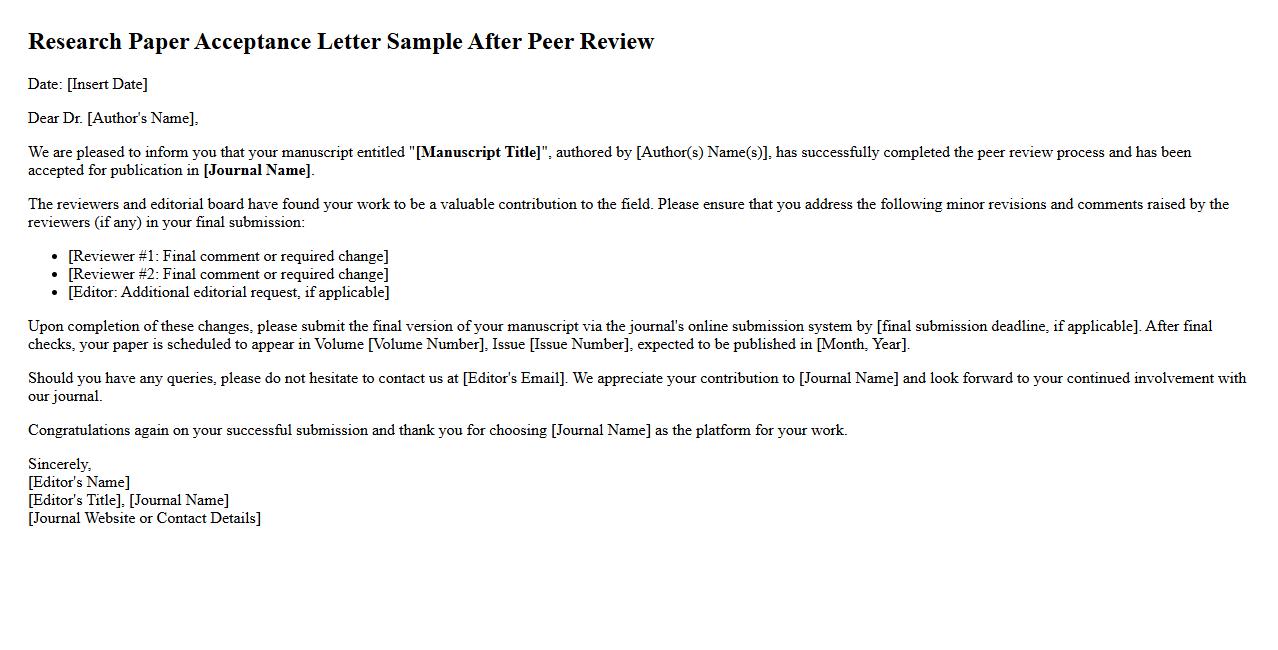 Research Paper Acceptance Letter Sample After Peer Review

Date: [Insert Date]

Dear Dr. [Author's Name],

We are pleased to inform you that your manuscript entitled "[Manuscript Title]", authored by [Author(s) Name(s)], has successfully completed the peer review process and has been accepted for publication in [Journal Name].

The reviewers and editorial board have found your work to be a valuable contribution to the field. Please ensure that you address the following minor revisions and comments raised by the reviewers (if any) in your final submission:

- [Reviewer #1: Final comment or required change]
- [Reviewer #2: Final comment or required change]
- [Editor: Additional editorial request, if applicable]

Upon completion of these changes, please submit the final version of your manuscript via the journal's online submission system by [final submission deadline, if applicable]. After final checks, your paper is scheduled to appear in Volume [Volume Number], Issue [Issue Number], expected to be published in [Month, Year].

Should you have any queries, please do not hesitate to contact us at [Editor's Email]. We appreciate your contribution to [Journal Name] and look forward to your continued involvement with our journal.

Congratulations again on your successful submission and thank you for choosing [Journal Name] as the platform for your work.

Sincerely,
[Editor's Name]
[Editor's Title], [Journal Name]
[Journal Website or Contact Details]